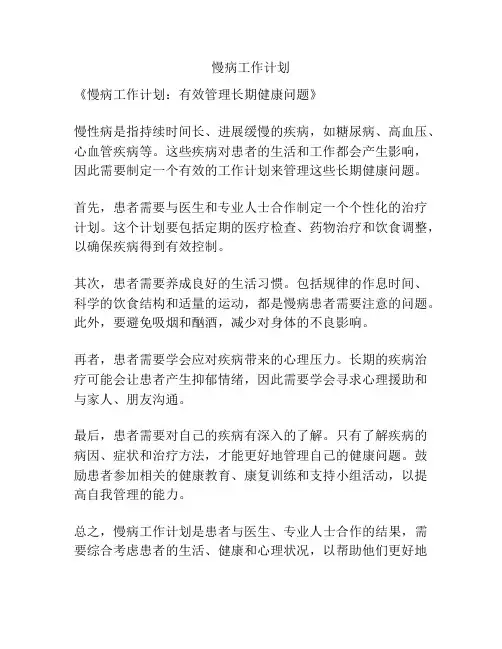 慢病工作计划

《慢病工作计划：有效管理长期健康问题》

慢性病是指持续时间长、进展缓慢的疾病，如糖尿病、高血压、心血管疾病等。这些疾病对患者的生活和工作都会产生影响，因此需要制定一个有效的工作计划来管理这些长期健康问题。

首先，患者需要与医生和专业人士合作制定一个个性化的治疗计划。这个计划要包括定期的医疗检查、药物治疗和饮食调整，以确保疾病得到有效控制。

其次，患者需要养成良好的生活习惯。包括规律的作息时间、科学的饮食结构和适量的运动，都是慢病患者需要注意的问题。此外，要避免吸烟和酗酒，减少对身体的不良影响。

再者，患者需要学会应对疾病带来的心理压力。长期的疾病治疗可能会让患者产生抑郁情绪，因此需要学会寻求心理援助和与家人、朋友沟通。

最后，患者需要对自己的疾病有深入的了解。只有了解疾病的病因、症状和治疗方法，才能更好地管理自己的健康问题。鼓励患者参加相关的健康教育、康复训练和支持小组活动，以提高自我管理的能力。

总之，慢病工作计划是患者与医生、专业人士合作的结果，需要综合考虑患者的生活、健康和心理状况，以帮助他们更好地